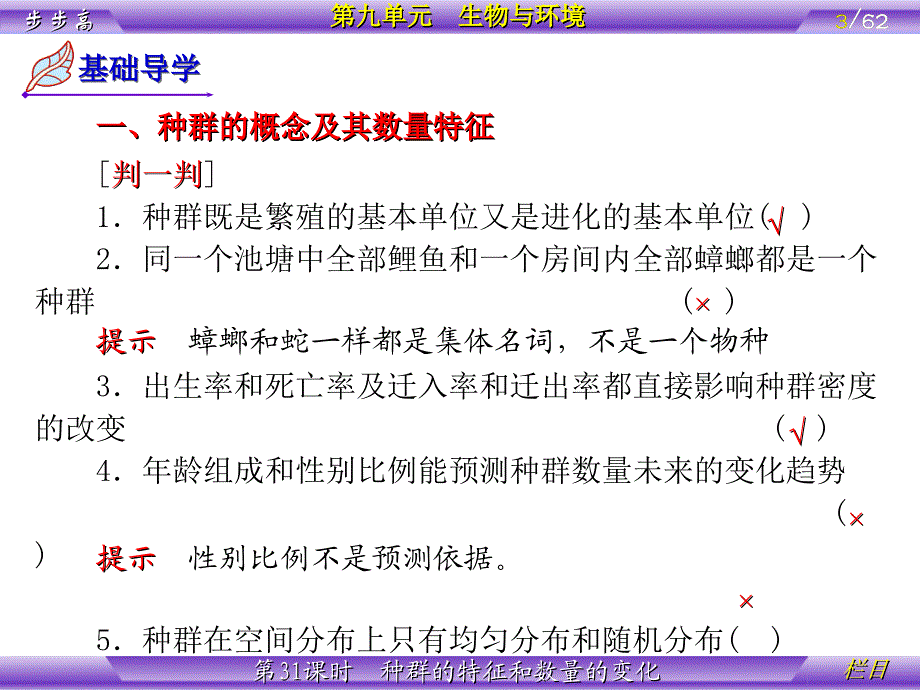 步步高　第九单元　生物与环境　3/62

基础导学

一、种群的概念及其数量特征

[判一判]

1．种群既是繁殖的基本单位又是进化的基本单位(√ )

2．同一个池塘中全部鲤鱼和一个房间内全部蟑螂都是一个种群 (× )

提示　蟑螂和蛇一样都是集体名词，不是一个物种

3．出生率和死亡率及迁入率和迁出率都直接影响种群密度的改变 (√ )

4．年龄组成和性别比例能预测种群数量未来的变化趋势 (× )

提示　性别比例不是预测依据。

×

5．种群在空间分布上只有均匀分布和随机分布(　)

第31课时　种群的特征和数量的变化　栏目